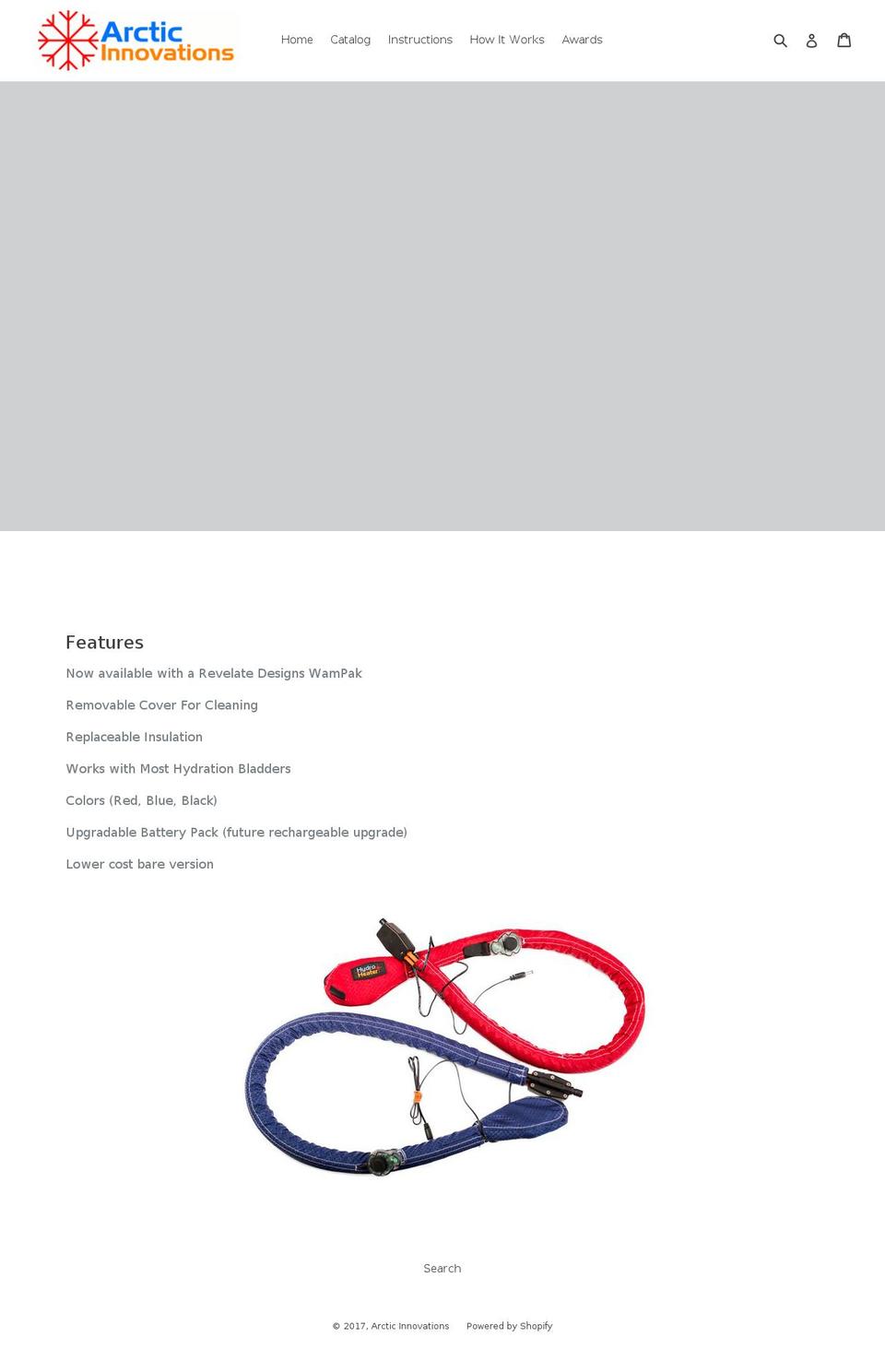 Arctic Innovations

Home Catalog Instructions How It Works Awards

Features

Now available with a Revelate Designs WamPak

Removable Cover For Cleaning

Replaceable Insulation

Works with Most Hydration Bladders

Colors (Red, Blue, Black)

Upgradable Battery Pack (future rechargeable upgrade)

Lower cost bare version

Hydro Heater

Search

© 2017, Arctic Innovations Powered by Shopify